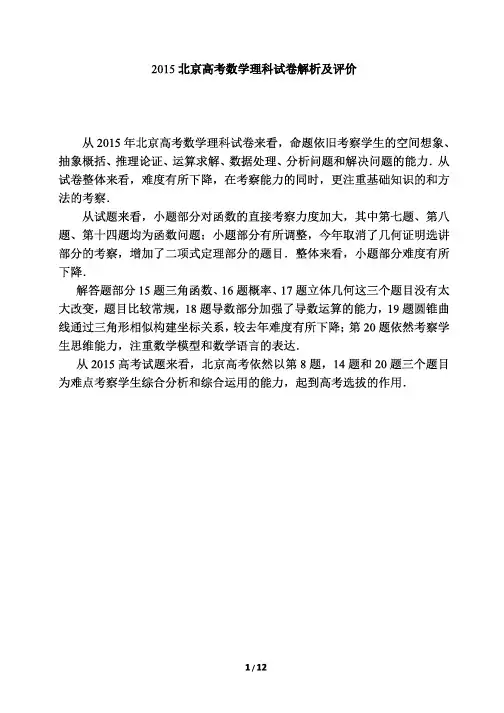 2015 北京高考数学理科试卷解析及评价

从 2015 年北京高考数学理科试卷来看，命题依旧考察学生的空间想象、抽象概括、推理论证、运算求解、数据处理、分析问题和解决问题的能力．从试卷整体来看，难度有所下降，在考察能力的同时，更注重基础知识的和方法的考察．

从试题来看，小题部分对函数的直接考察力度加大，其中第七题、第八题、第十四题均为函数问题；小题部分有所调整，今年取消了几何证明选讲部分的考察，增加了二项式定理部分的题目．整体来看，小题部分难度有所下降．

解答题部分 15 题三角函数、16 题概率、17 题立体几何这三个题目没有太大改变，题目比较常规，18 题导数部分加强了导数运算的能力，19 题圆锥曲线通过三角形相似构建坐标关系，较去年难度有所下降；第 20 题依然考察学生思维能力，注重数学模型和数学语言的表达．

从 2015 高考试题来看，北京高考依然以第 8 题，14 题和 20 题三个题目为难点考察学生综合分析和综合运用的能力，起到高考选拔的作用．

1 / 12